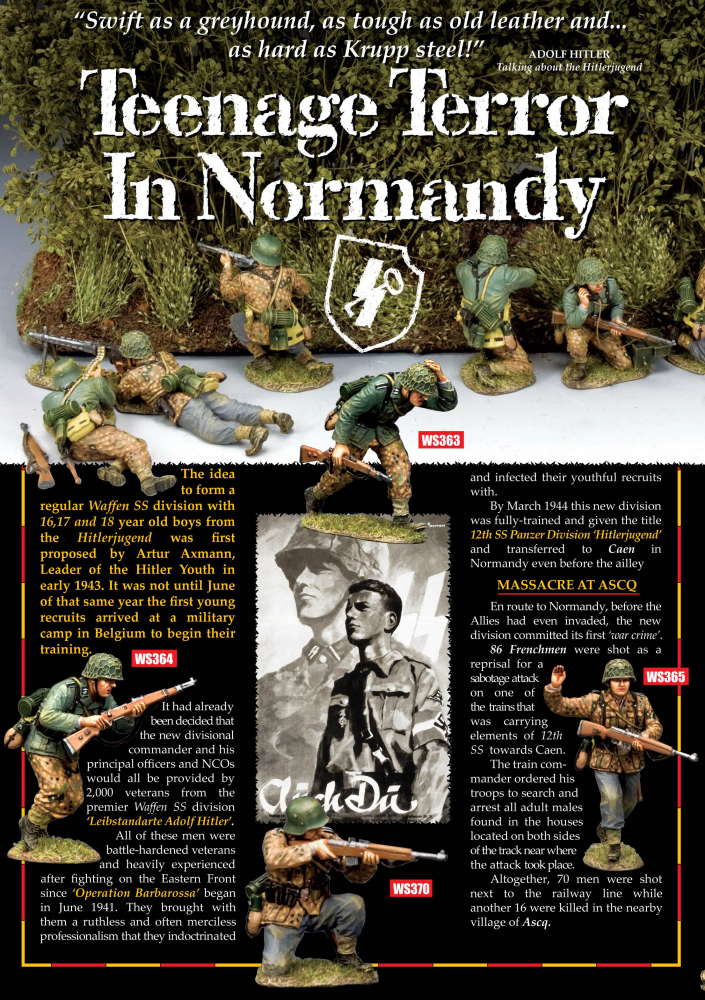 "Swift as a greyhound, as tough as old leather and... as hard as Krupp steel!"

ADOLF HITLER
Talking about the Hitlerjugend

Teenage Terror In Normandy

WS363

The idea to form a regular Waffen SS division with 16,17 and 18 year old boys from the Hitlerjugend was first proposed by Artur Axmann, Leader of the Hitler Youth in early 1943. It was not until June of that same year the first young recruits arrived at a military camp in Belgium to begin their training.

WS364

It had already been decided that the new divisional commander and his principal officers and NCOs would all be provided by 2,000 veterans from the premier Waffen SS division 'Leibstandarte Adolf Hitler'.

All of these men were battle-hardened veterans and heavily experienced after fighting on the Eastern Front since 'Operation Barbarossa' began in June 1941. They brought with them a ruthless and often merciless professionalism that they indoctrinated

Auch Du

WS370

and infected their youthful recruits with.

By March 1944 this new division was fully-trained and given the title 12th SS Panzer Division 'Hitlerjugend' and transferred to Caen in Normandy even before the ailley

MASSACRE AT ASCQ

En route to Normandy, before the Allies had even invaded, the new division committed its first 'war crime'. 86 Frenchmen were shot as a reprisal for a sabotage attack on one of the trains that was carrying elements of 12th SS towards Caen.

WS365

The train commander ordered his troops to search and arrest all adult males found in the houses located on both sides of the track near where the attack took place.

Altogether, 70 men were shot next to the railway line while another 16 were killed in the nearby village of Ascq.